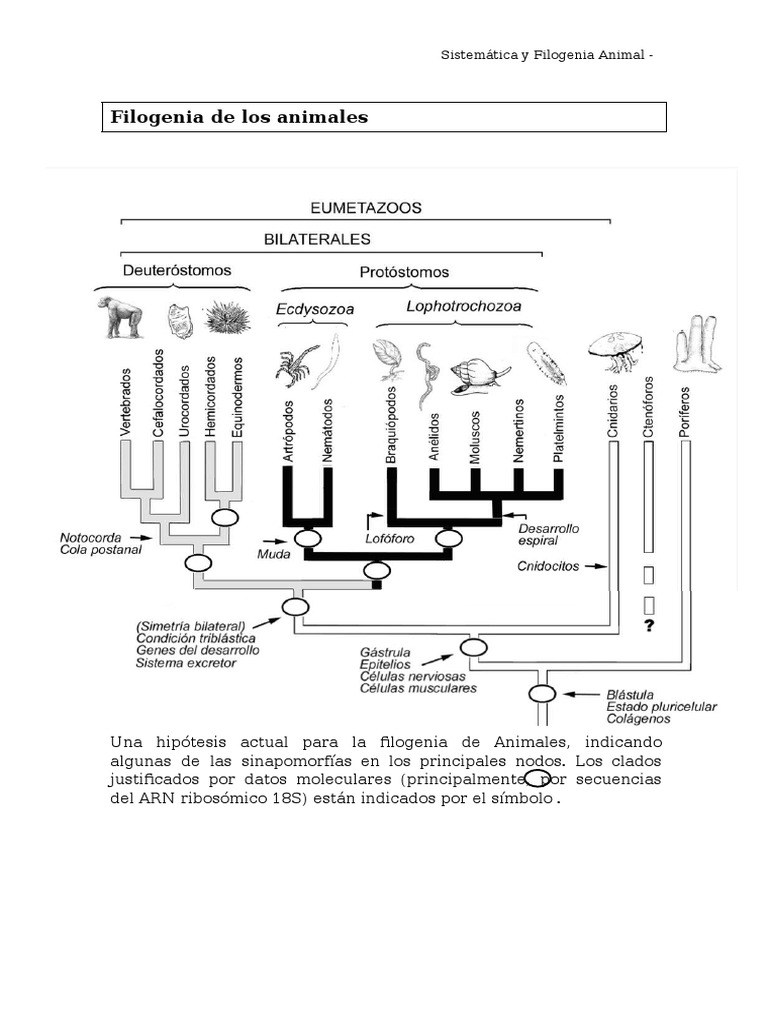 Sistemática y Filogenia Animal -

Filogenia de los animales

EUMETAZOOS

BILATERALES

Deuteróstomos

Protóstomos

Ecdysozoa

Lophotrochozoa

Vertebrados

Cefalocordados

Urocordados

Hemicordados

Equinodermos

Artrópodos

Nemátodos

Braquiópodos

Anélidos

Moluscos

Nemertinos

Platelmintos

Cnidarios

Ctenóforos

Poríferos

Notocorda
Cola postanal

Muda

Lofóforo

Desarrollo espiral

Cnidocitos

?

(Simetría bilateral)
Condición triblástica
Genes del desarrollo
Sistema excretor

Gástrula
Epitelios
Células nerviosas
Células musculares

Blástula
Estado pluricelular
Colágenos

Una hipótesis actual para la filogenia de Animales, indicando algunas de las sinapomorfías en los principales nodos. Los clados justificados por datos moleculares (principalmente por secuencias del ARN ribosómico 18S) están indicados por el símbolo .